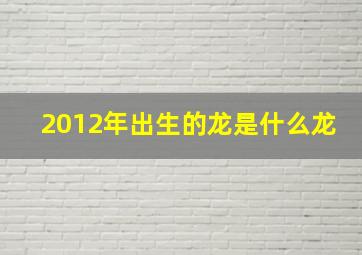 2012年出生的龙是什么龙